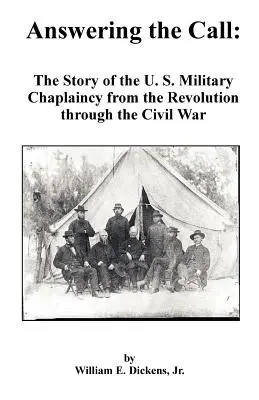 Answering the Call:

The Story of the U. S. Military Chaplaincy from the Revolution through the Civil War

by
William E. Dickens, Jr.